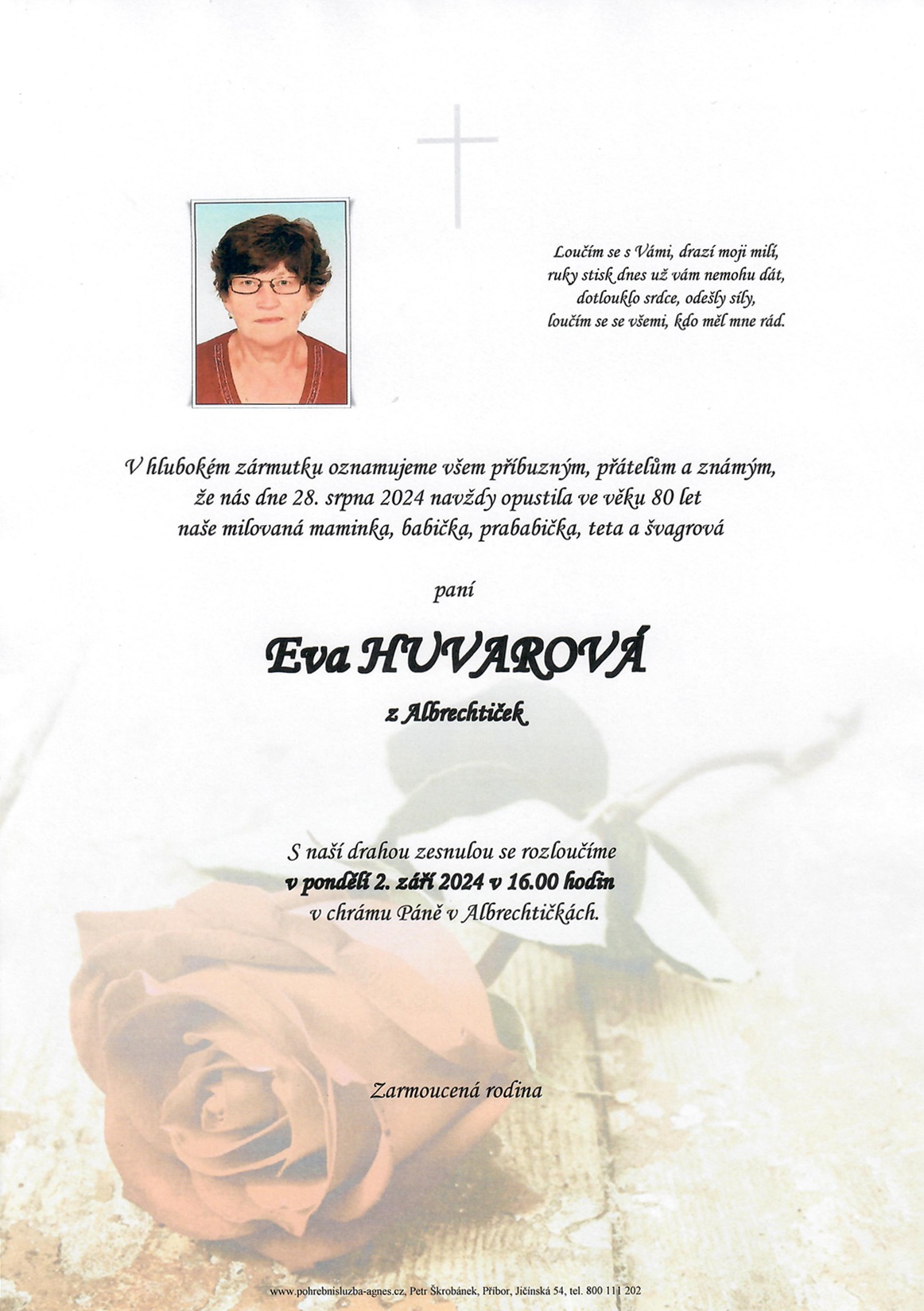 Loučím se s Vámi, drazí moji milí,
ruky stisk dnes už vám nemohu dát,
dotlouklo srdce, odešly síly,
loučím se se všemi, kdo měl mne rád.

V hlubokém zármutku oznamujeme všem příbuzným, přátelům a známým, že nás dne 28. srpna 2024 navždy opustila ve věku 80 let naše milovaná maminka, babička, prababička, teta a švagrová

paní

Eva HUVAROVÁ

z Albrechtiček

S naší drahou zesnulou se rozloučíme
v pondělí 2. září 2024 v 16.00 hodin
v chrámu Páně v Albrechtičkách.

Zarmoucená rodina

www.pohrebnisluzba-agnes.cz, Petr Škrobánek, Příbor, Jičínská 54, tel. 800 111 202